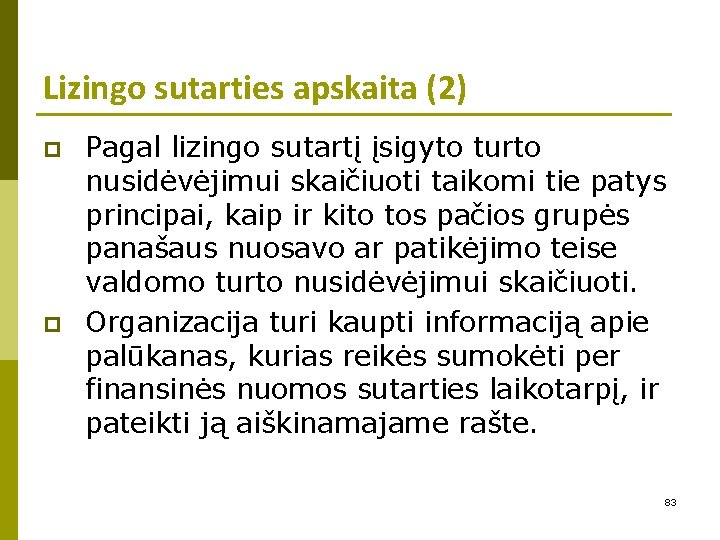 Lizingo sutarties apskaita (2)

Pagal lizingo sutartį įsigyto turto nusidėvėjimui skaičiuoti taikomi tie patys principai, kaip ir kito tos pačios grupės panašaus nuosavo ar patikėjimo teise valdomo turto nusidėvėjimui skaičiuoti.

Organizacija turi kaupti informaciją apie palūkanas, kurias reikės sumokėti per finansinės nuomos sutarties laikotarpį, ir pateikti ją aiškinamajame rašte.

83